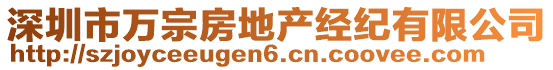 深圳市万宗房地产经纪有限公司
http://szjoyceeugen6.cn.coovee.com